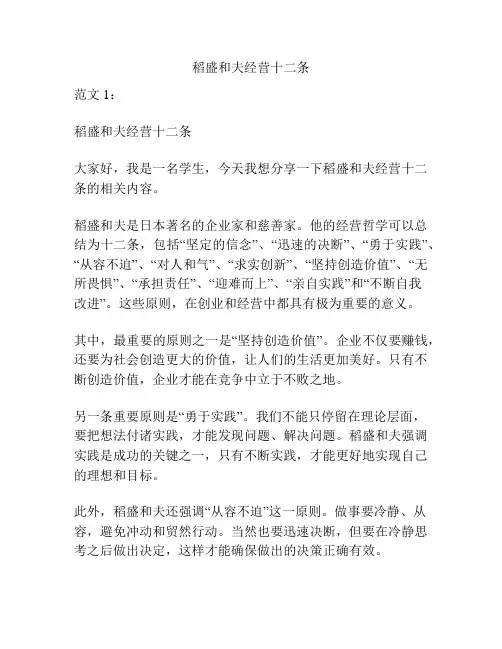 稻盛和夫经营十二条

范文 1：

稻盛和夫经营十二条

大家好，我是一名学生，今天我想分享一下稻盛和夫经营十二条的相关内容。

稻盛和夫是日本著名的企业家和慈善家。他的经营哲学可以总结为十二条，包括“坚定的信念”、“迅速的决断”、“勇于实践”、“从容不迫”、“对人和气”、“求实创新”、“坚持创造价值”、“无所畏惧”、“承担责任”、“迎难而上”、“亲自实践”和“不断自我改进”。这些原则，在创业和经营中都具有极为重要的意义。

其中，最重要的原则之一是“坚持创造价值”。企业不仅要赚钱，还要为社会创造更大的价值，让人们的生活更加美好。只有不断创造价值，企业才能在竞争中立于不败之地。

另一条重要原则是“勇于实践”。我们不能只停留在理论层面，要把想法付诸实践，才能发现问题、解决问题。稻盛和夫强调实践是成功的关键之一，只有不断实践，才能更好地实现自己的理想和目标。

此外，稻盛和夫还强调“从容不迫”这一原则。做事要冷静、从容，避免冲动和贸然行动。当然也要迅速决断，但要在冷静思考之后做出决定，这样才能确保做出的决策正确有效。